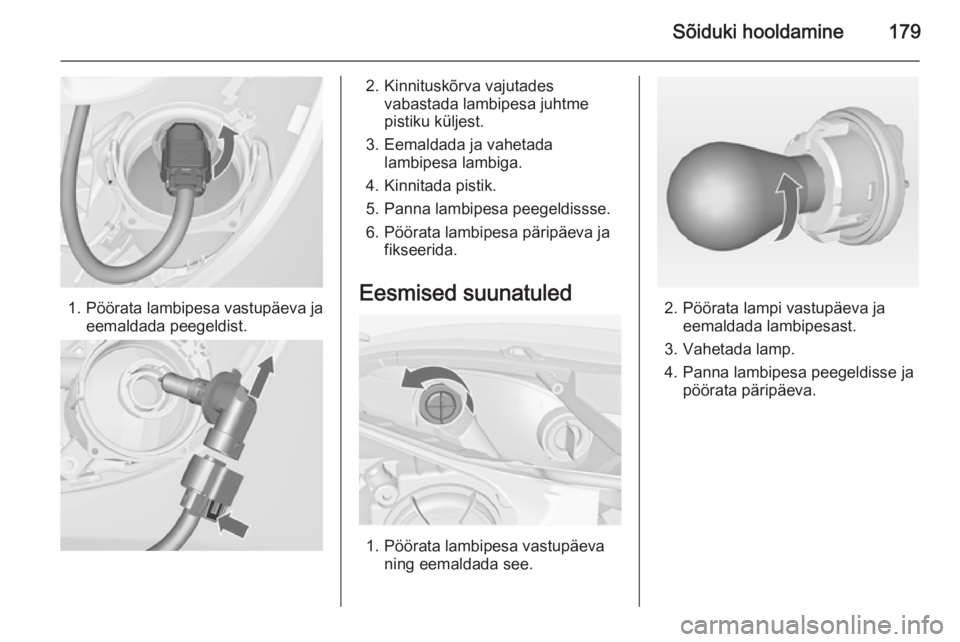 Sõiduki hooldamine 179

1. Pöörata lambipesa vastupäeva ja eemaldada peegeldist.

2. Kinnituskõrva vajutades vabastada lambipesa juhtme pistiku küljest.

3. Eemaldada ja vahetada lambipesa lambiga.

4. Kinnitada pistik.

5. Panna lambipesa peegeldissse.

6. Pöörata lambipesa päripäeva ja fikseerida.

Eesmised suunatuled

1. Pöörata lambipesa vastupäeva ning eemaldada see.

2. Pöörata lampi vastupäeva ja eemaldada lambipesast.

3. Vahetada lamp.

4. Panna lambipesa peegeldisse ja pöörata päripäeva.

carmanualsonline.info